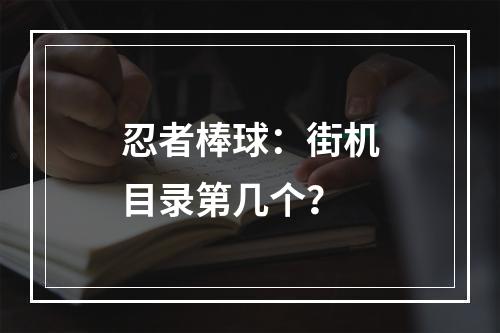 忍者棒球：街机目录第几个?